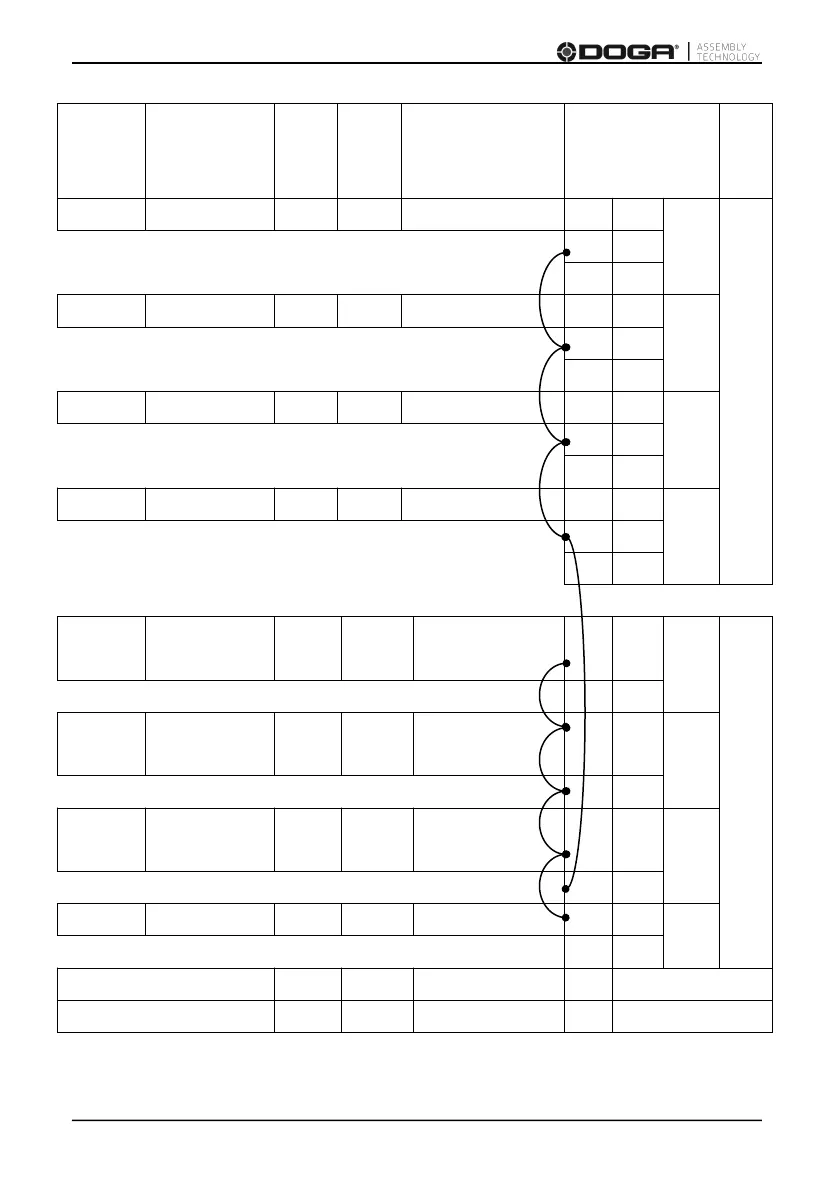 DOGA® ASSEMBLY TECHNOLOGY